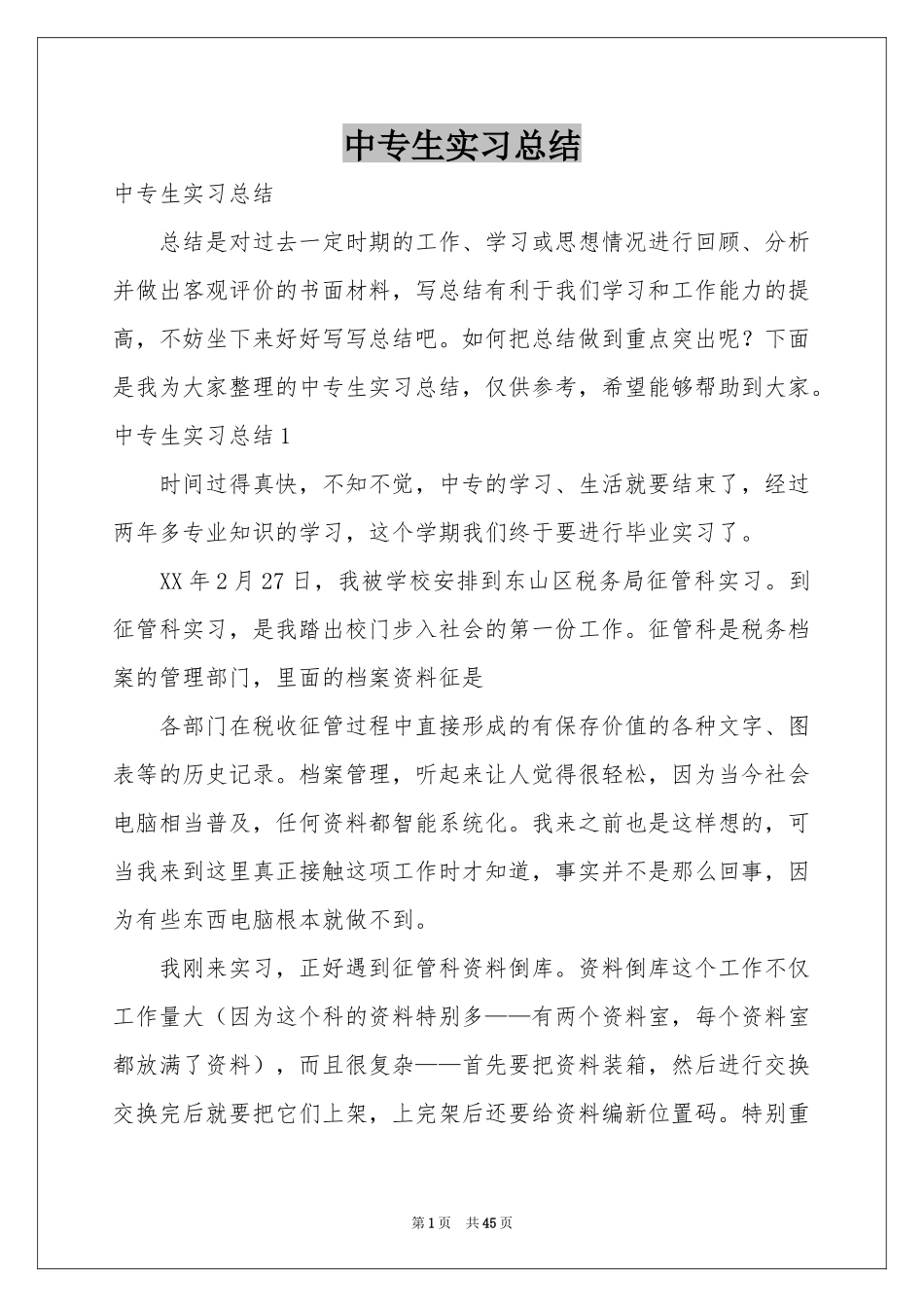 中专生实习总结

中专生实习总结

总结是对过去一定时期的工作、学习或思想情况进行回顾、分析并做出客观评价的书面材料，写总结有利于我们学习和工作能力的提高，不妨坐下来好好写写总结吧。如何把总结做到重点突出呢？下面是我为大家整理的中专生实习总结，仅供参考，希望能够帮助到大家。

中专生实习总结1

时间过得真快，不知不觉，中专的学习、生活就要结束了，经过两年多专业知识的学习，这个学期我们终于要进行毕业实习了。

XX年2月27日，我被学校安排到东山区税务局征管科实习。到征管科实习，是我踏出校门步入社会的第一份工作。征管科是税务档案的管理部门，里面的档案资料征是

各部门在税收征管过程中直接形成的有保存价值的各种文字、图表等的历史记录。档案管理，听起来让人觉得很轻松，因为当今社会电脑相当普及，任何资料都智能系统化。我来之前也是这样想的，可当我来到这里真正接触这项工作时才知道，事实并不是那么回事，因为有些东西电脑根本就做不到。

我刚来实习，正好遇到征管科资料倒库。资料倒库这个工作不仅工作量大（因为这个科的资料特别多——有两个资料室，每个资料室都放满了资料），而且很复杂——首先要把资料装箱，然后进行交换交换完后就要把它们上架，上完架后还要给资料编新位置码。特别重

第1页 共45页